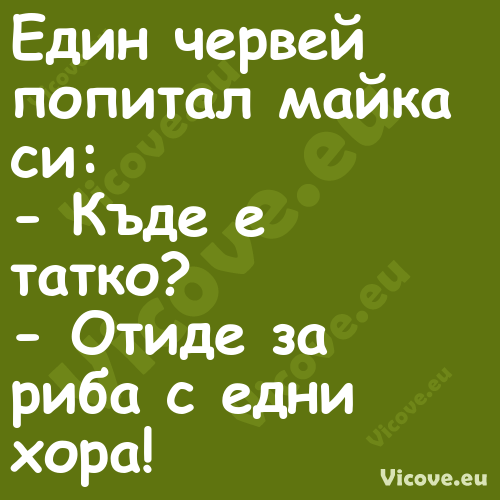 Един червей попитал майка си:
- Къде е татко?
- Отиде за риба с едни хора!

Vicove.eu